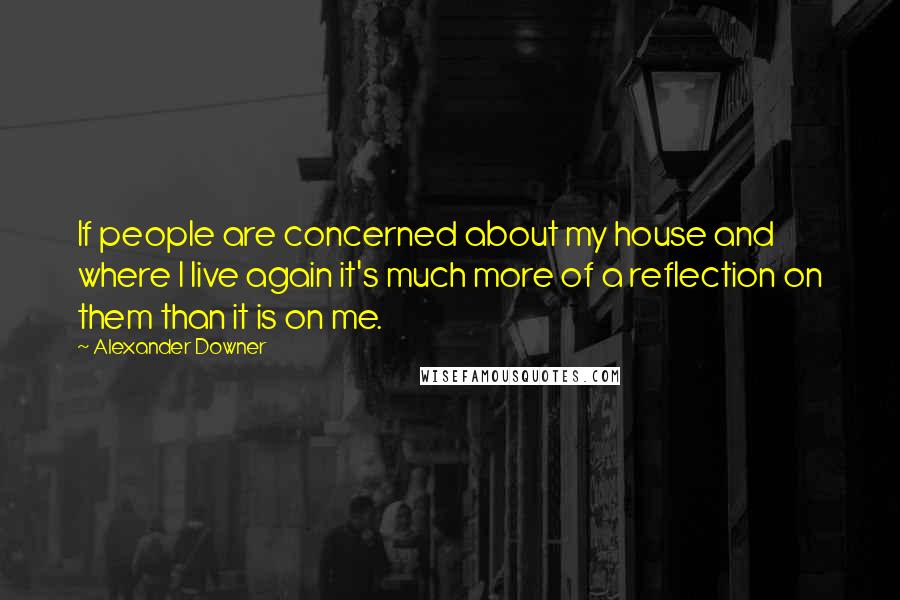 If people are concerned about my house and where I live again it's much more of a reflection on them than it is on me.

~ Alexander Downer

WISEFAMOUSQUOTES.COM